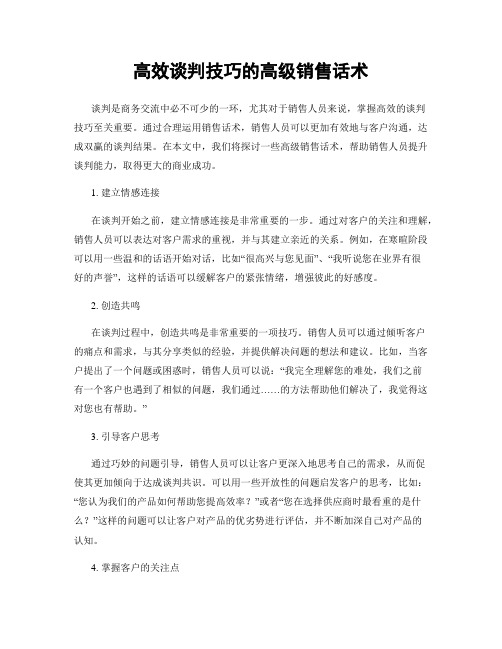 高效谈判技巧的高级销售话术

谈判是商务交流中必不可少的一环，尤其对于销售人员来说，掌握高效的谈判技巧至关重要。通过合理运用销售话术，销售人员可以更加有效地与客户沟通，达成双赢的谈判结果。在本文中，我们将探讨一些高级销售话术，帮助销售人员提升谈判能力，取得更大的商业成功。

1. 建立情感连接

在谈判开始之前，建立情感连接是非常重要的一步。通过对客户的关注和理解，销售人员可以表达对客户需求的重视，并与其建立亲近的关系。例如，在寒暄阶段可以用一些温和的话语开始对话，比如“很高兴与您见面”、“我听说您在业界有很好的声誉”，这样的话语可以缓解客户的紧张情绪，增强彼此的好感度。

2. 创造共鸣

在谈判过程中，创造共鸣是非常重要的一项技巧。销售人员可以通过倾听客户的痛点和需求，与其分享类似的经验，并提供解决问题的想法和建议。比如，当客户提出了一个问题或困惑时，销售人员可以说：“我完全理解您的难处，我们之前有一个客户也遇到了相似的问题，我们通过……的方法帮助他们解决了，我觉得这对您也有帮助。”

3. 引导客户思考

通过巧妙的问题引导，销售人员可以让客户更深入地思考自己的需求，从而促使其更加倾向于达成谈判共识。可以用一些开放性的问题启发客户的思考，比如：“您认为我们的产品如何帮助您提高效率？”或者“您在选择供应商时最看重的是什么？”这样的问题可以让客户对产品的优劣势进行评估，并不断加深自己对产品的认知。

4. 掌握客户的关注点